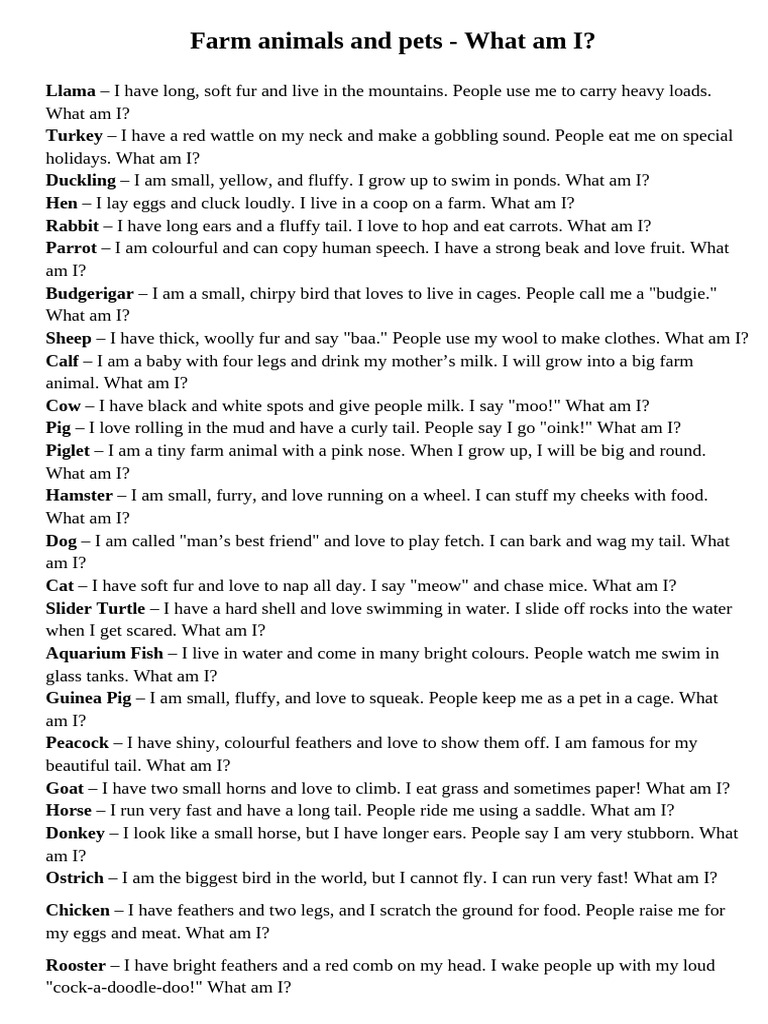 Farm animals and pets - What am I?

Llama – I have long, soft fur and live in the mountains. People use me to carry heavy loads. What am I?
Turkey – I have a red wattle on my neck and make a gobbling sound. People eat me on special holidays. What am I?
Duckling – I am small, yellow, and fluffy. I grow up to swim in ponds. What am I?
Hen – I lay eggs and cluck loudly. I live in a coop on a farm. What am I?
Rabbit – I have long ears and a fluffy tail. I love to hop and eat carrots. What am I?
Parrot – I am colourful and can copy human speech. I have a strong beak and love fruit. What am I?
Budgerigar – I am a small, chirpy bird that loves to live in cages. People call me a "budgie." What am I?
Sheep – I have thick, woolly fur and say "baa." People use my wool to make clothes. What am I?
Calf – I am a baby with four legs and drink my mother's milk. I will grow into a big farm animal. What am I?
Cow – I have black and white spots and give people milk. I say "moo!" What am I?
Pig – I love rolling in the mud and have a curly tail. People say I go "oink!" What am I?
Piglet – I am a tiny farm animal with a pink nose. When I grow up, I will be big and round. What am I?
Hamster – I am small, furry, and love running on a wheel. I can stuff my cheeks with food. What am I?
Dog – I am called "man's best friend" and love to play fetch. I can bark and wag my tail. What am I?
Cat – I have soft fur and love to nap all day. I say "meow" and chase mice. What am I?
Slider Turtle – I have a hard shell and love swimming in water. I slide off rocks into the water when I get scared. What am I?
Aquarium Fish – I live in water and come in many bright colours. People watch me swim in glass tanks. What am I?
Guinea Pig – I am small, fluffy, and love to squeak. People keep me as a pet in a cage. What am I?
Peacock – I have shiny, colourful feathers and love to show them off. I am famous for my beautiful tail. What am I?
Goat – I have two small horns and love to climb. I eat grass and sometimes paper! What am I?
Horse – I run very fast and have a long tail. People ride me using a saddle. What am I?
Donkey – I look like a small horse, but I have longer ears. People say I am very stubborn. What am I?
Ostrich – I am the biggest bird in the world, but I cannot fly. I can run very fast! What am I?

Chicken – I have feathers and two legs, and I scratch the ground for food. People raise me for my eggs and meat. What am I?

Rooster – I have bright feathers and a red comb on my head. I wake people up with my loud "cock-a-doodle-doo!" What am I?